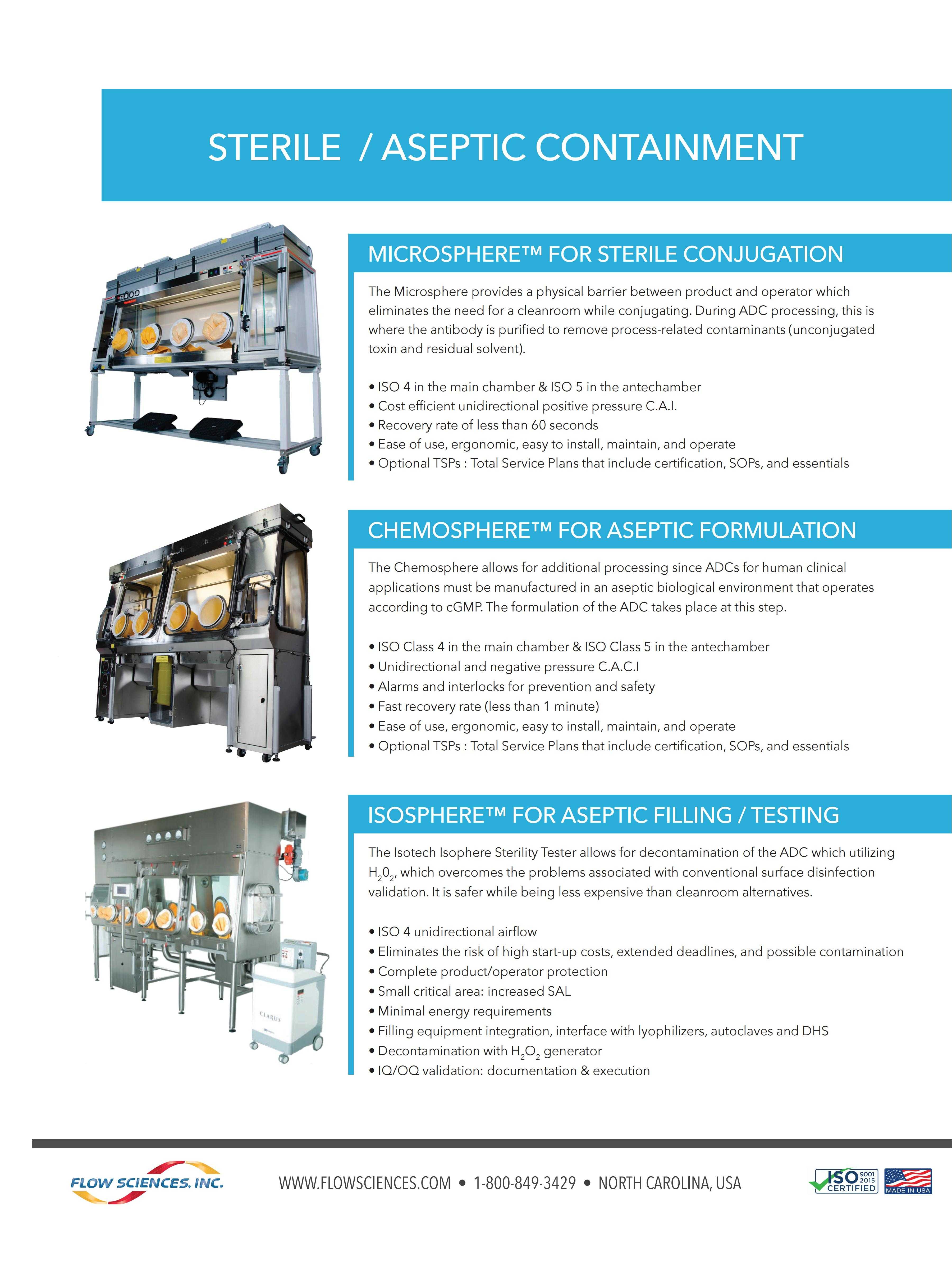 STERILE / ASEPTIC CONTAINMENT

MICROSPHERE™ FOR STERILE CONJUGATION

The Microsphere provides a physical barrier between product and operator which eliminates the need for a cleanroom while conjugating. During ADC processing, this is where the antibody is purified to remove process-related contaminants (unconjugated toxin and residual solvent).

• ISO 4 in the main chamber & ISO 5 in the antechamber
• Cost efficient unidirectional positive pressure C.A.I.
• Recovery rate of less than 60 seconds
• Ease of use, ergonomic, easy to install, maintain, and operate
• Optional TSPs : Total Service Plans that include certification, SOPs, and essentials

CHEMOSPHERE™ FOR ASEPTIC FORMULATION

The Chemosphere allows for additional processing since ADCs for human clinical applications must be manufactured in an aseptic biological environment that operates according to cGMP. The formulation of the ADC takes place at this step.

• ISO Class 4 in the main chamber & ISO Class 5 in the antechamber
• Unidirectional and negative pressure C.A.C.I
• Alarms and interlocks for prevention and safety
• Fast recovery rate (less than 1 minute)
• Ease of use, ergonomic, easy to install, maintain, and operate
• Optional TSPs : Total Service Plans that include certification, SOPs, and essentials

ISOSPHERE™ FOR ASEPTIC FILLING / TESTING

The Isotech Isophere Sterility Tester allows for decontamination of the ADC which utilizing $H_20_2$, which overcomes the problems associated with conventional surface disinfection validation. It is safer while being less expensive than cleanroom alternatives.

• ISO 4 unidirectional airflow
• Eliminates the risk of high start-up costs, extended deadlines, and possible contamination
• Complete product/operator protection
• Small critical area: increased SAL
• Minimal energy requirements
• Filling equipment integration, interface with lyophilizers, autoclaves and DHS
• Decontamination with $H_2O_2$ generator
• IQ/OQ validation: documentation & execution

CLARUS

FLOW SCIENCES, INC.

WWW.FLOWSCIENCES.COM • 1-800-849-3429 • NORTH CAROLINA, USA

ISO 9001 2015 CERTIFIED

MADE IN USA